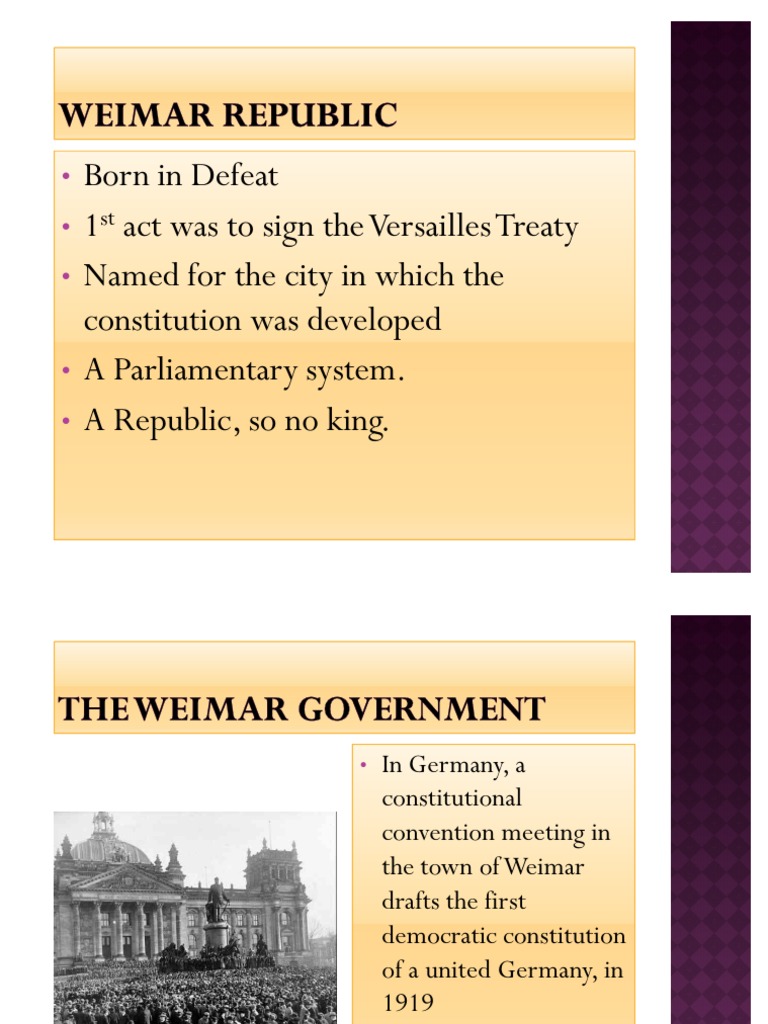 WEIMAR REPUBLIC

• Born in Defeat
• 1$^{st}$ act was to sign the Versailles Treaty
• Named for the city in which the constitution was developed
• A Parliamentary system.
• A Republic, so no king.

THE WEIMAR GOVERNMENT

• In Germany, a constitutional convention meeting in the town of Weimar drafts the first democratic constitution of a united Germany, in 1919